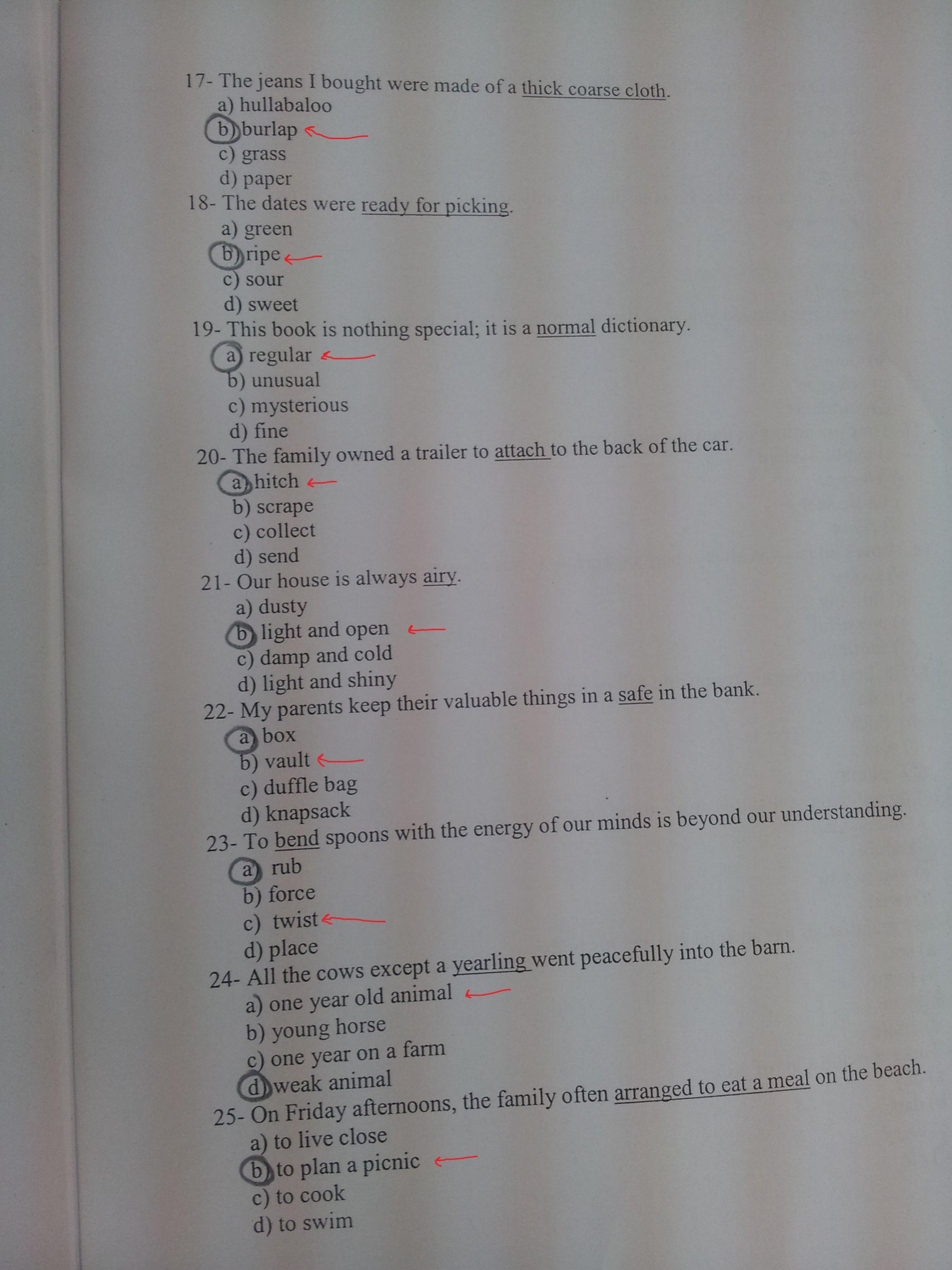 17- The jeans I bought were made of a thick coarse cloth.
a) hullabaloo
b) burlap
c) grass
d) paper
18- The dates were ready for picking.
a) green
b) ripe
c) sour
d) sweet
19- This book is nothing special; it is a normal dictionary.
a) regular
b) unusual
c) mysterious
d) fine
20- The family owned a trailer to attach to the back of the car.
a) hitch
b) scrape
c) collect
d) send
21- Our house is always airy.
a) dusty
b) light and open
c) damp and cold
d) light and shiny
22- My parents keep their valuable things in a safe in the bank.
a) box
b) vault
c) duffle bag
d) knapsack
23- To bend spoons with the energy of our minds is beyond our understanding.
a) rub
b) force
c) twist
d) place
24- All the cows except a yearling went peacefully into the barn.
a) one year old animal
b) young horse
c) one year on a farm
d) weak animal
25- On Friday afternoons, the family often arranged to eat a meal on the beach.
a) to live close
b) to plan a picnic
c) to cook
d) to swim